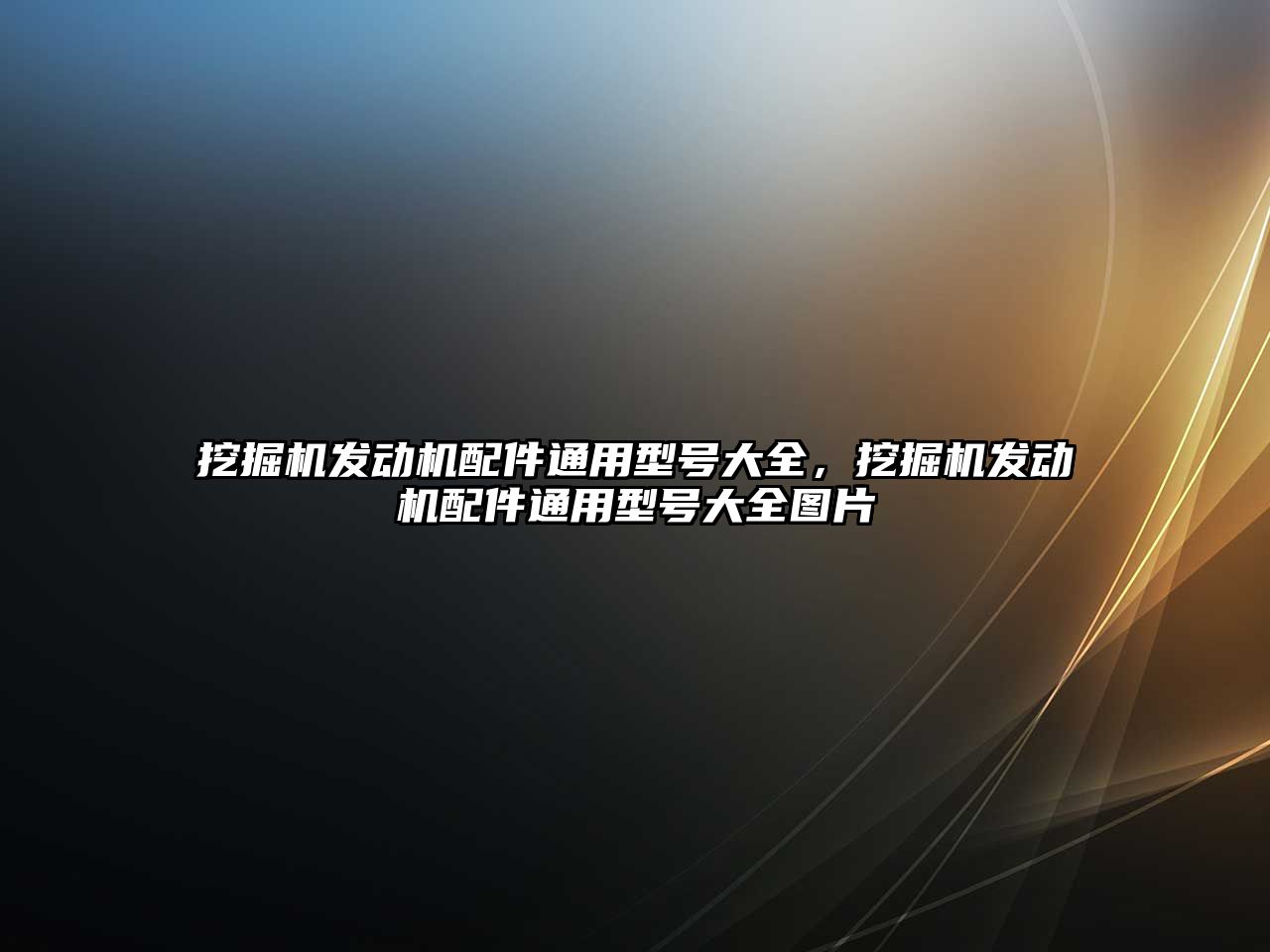 挖掘机发动机配件通用型号大全，挖掘机发动机配件通用型号大全图片